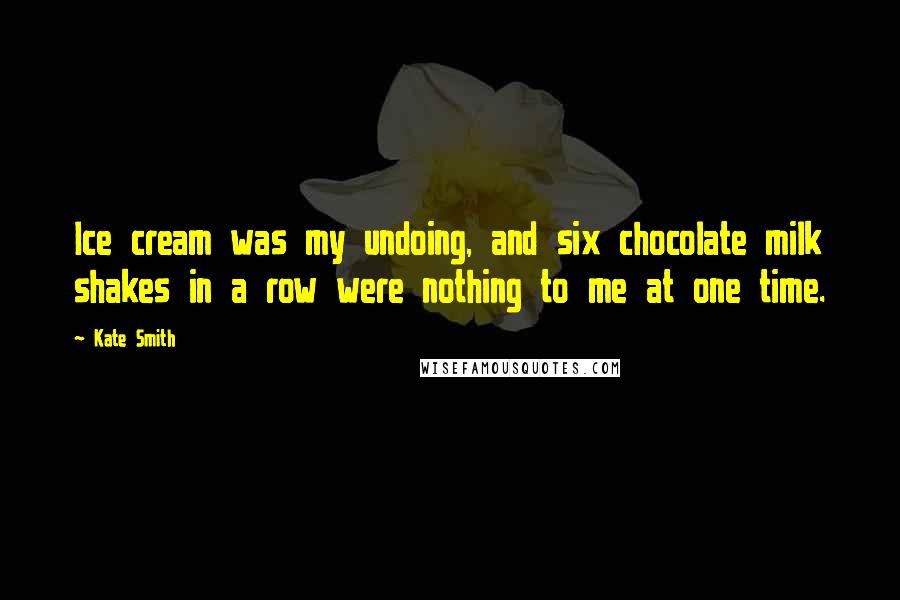 Ice cream was my undoing, and six chocolate milk shakes in a row were nothing to me at one time.

~ Kate Smith

WISEFAMOUSQUOTES.COM